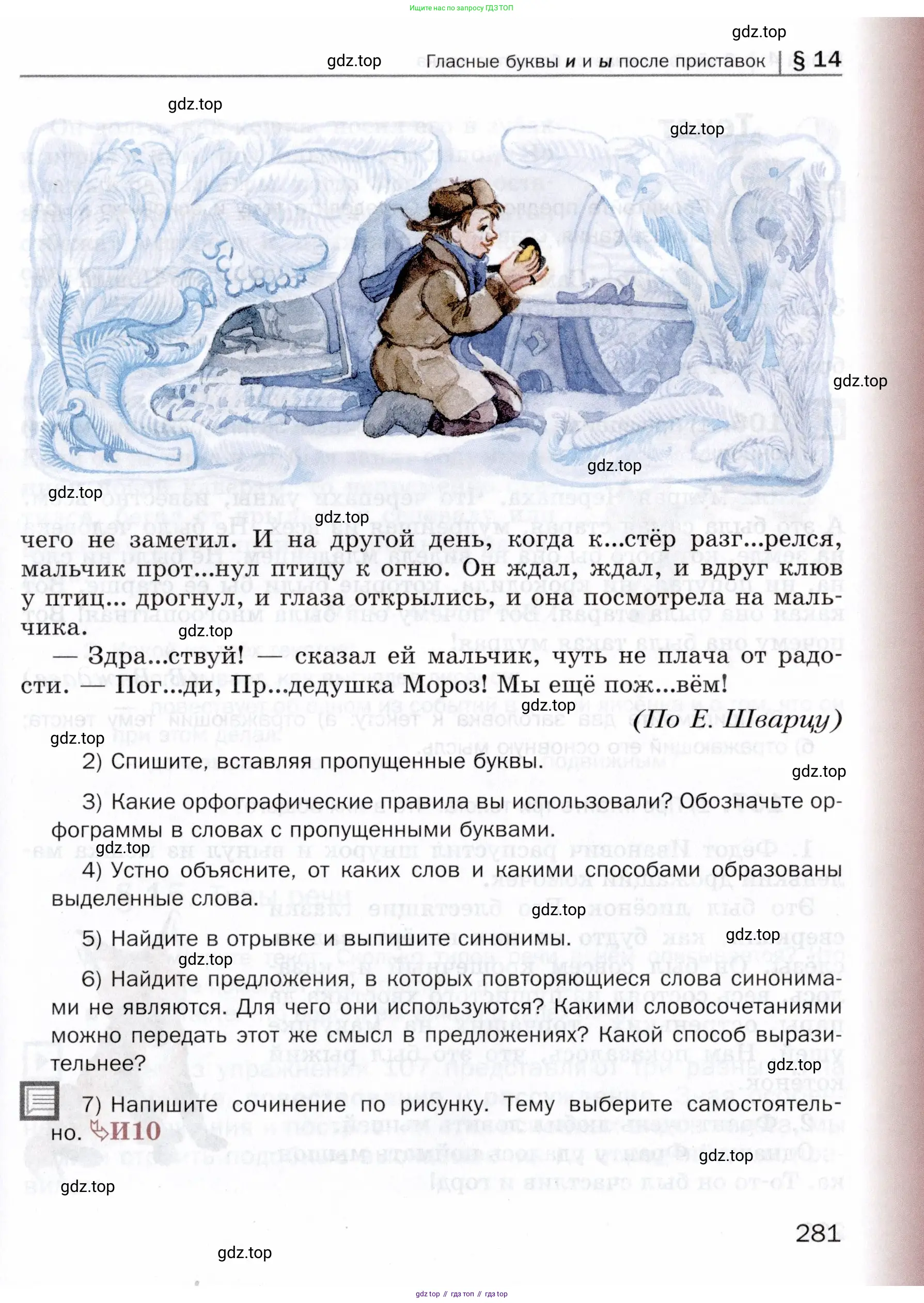 Ищите нас по запросу ГДЗ ТОП

gdz.top

gdz.top Гласные буквы и и ы после приставок | § 14

gdz.top

gdz.top

gdz.top

gdz.top

gdz.top

gdz.top

чего не заметил. И на другой день, когда к...стёр разг...релся, мальчик прот...нул птицу к огню. Он ждал, ждал, и вдруг клюв у птиц... дрогнул, и глаза открылись, и она посмотрела на мальчика.

gdz.top

— Здра...ствуй! — сказал ей мальчик, чуть не плача от радости. — Пог...ди, Пр...дедушка Мороз! Мы ещё пож...вём!

gdz.top

(По Е. Шварцу)

gdz.top

2) Спишите, вставляя пропущенные буквы.

gdz.top

3) Какие орфографические правила вы использовали? Обозначьте орфограммы в словах с пропущенными буквами.

gdz.top

4) Устно объясните, от каких слов и какими способами образованы выделенные слова.

gdz.top

5) Найдите в отрывке и выпишите синонимы.

gdz.top

gdz.top

6) Найдите предложения, в которых повторяющиеся слова синонимами не являются. Для чего они используются? Какими словосочетаниями можно передать этот же смысл в предложениях? Какой способ выразительнее?

gdz.top

7) Напишите сочинение по рисунку. Тему выберите самостоятельно. И10

gdz.top

gdz.top

281

gdz.top

gdz top // гдз топ // гдз top